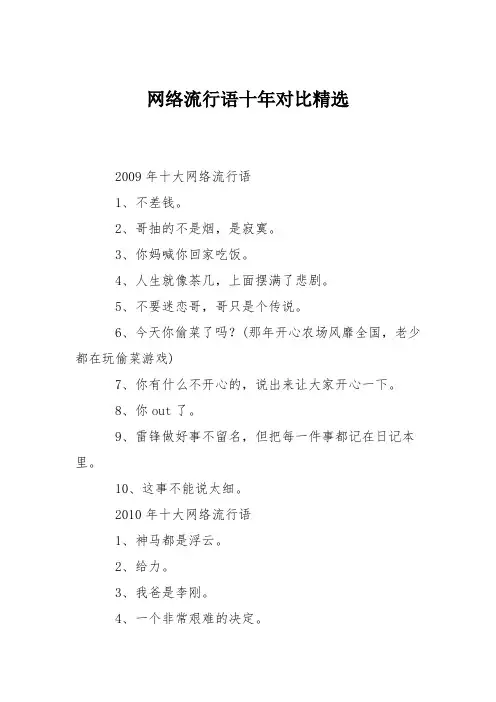 网络流行语十年对比精选

2009 年十大网络流行语

1、不差钱。

2、哥抽的不是烟，是寂寞。

3、你妈喊你回家吃饭。

4、人生就像茶几，上面摆满了悲剧。

5、不要迷恋哥，哥只是个传说。

6、今天你偷菜了吗？(那年开心农场风靡全国，老少都在玩偷菜游戏)

7、你有什么不开心的，说出来让大家开心一下。

8、你 out 了。

9、雷锋做好事不留名，但把每一件事都记在日记本里。

10、这事不能说太细。

2010 年十大网络流行语

1、神马都是浮云。

2、给力。

3、我爸是李刚。

4、一个非常艰难的决定。